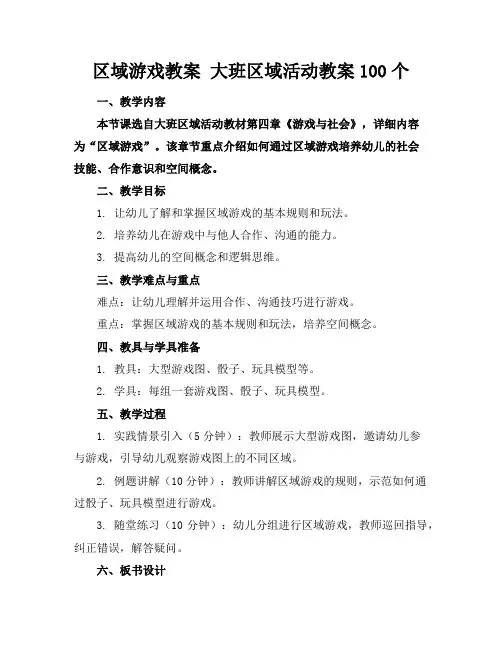 区域游戏教案 大班区域活动教案 100 个

一、教学内容

本节课选自大班区域活动教材第四章《游戏与社会》，详细内容为“区域游戏”。该章节重点介绍如何通过区域游戏培养幼儿的社会技能、合作意识和空间概念。

二、教学目标

1. 让幼儿了解和掌握区域游戏的基本规则和玩法。

2. 培养幼儿在游戏中与他人合作、沟通的能力。

3. 提高幼儿的空间概念和逻辑思维。

三、教学难点与重点

难点：让幼儿理解并运用合作、沟通技巧进行游戏。

重点：掌握区域游戏的基本规则和玩法，培养空间概念。

四、教具与学具准备

1. 教具：大型游戏图、骰子、玩具模型等。

2. 学具：每组一套游戏图、骰子、玩具模型。

五、教学过程

1. 实践情景引入（5 分钟）：教师展示大型游戏图，邀请幼儿参与游戏，引导幼儿观察游戏图上的不同区域。

2. 例题讲解（10 分钟）：教师讲解区域游戏的规则，示范如何通过骰子、玩具模型进行游戏。

3. 随堂练习（10 分钟）：幼儿分组进行区域游戏，教师巡回指导，纠正错误，解答疑问。

六、板书设计